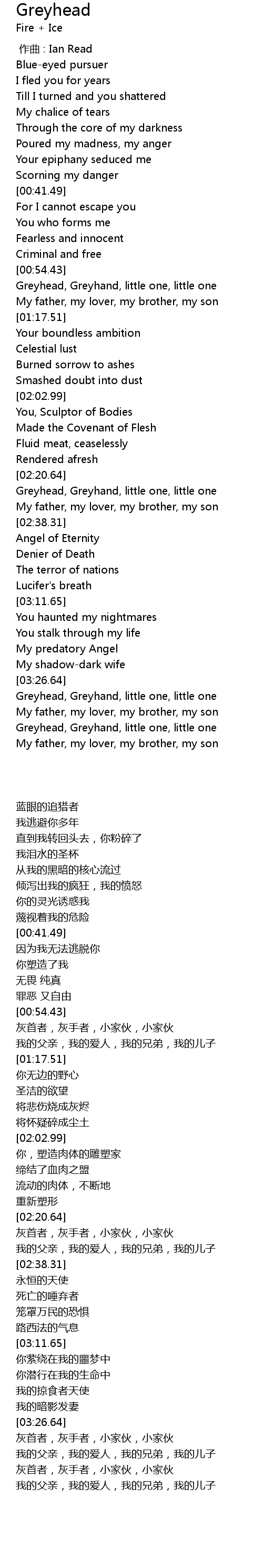 Greyhead
Fire + Ice

作曲 : Ian Read
Blue-eyed pursuer
I fled you for years
Till I turned and you shattered
My chalice of tears
Through the core of my darkness
Poured my madness, my anger
Your epiphany seduced me
Scorning my danger
[00:41.49]
For I cannot escape you
You who forms me
Fearless and innocent
Criminal and free
[00:54.43]
Greyhead, Greyhand, little one, little one
My father, my lover, my brother, my son
[01:17.51]
Your boundless ambition
Celestial lust
Burned sorrow to ashes
Smashed doubt into dust
[02:02.99]
You, Sculptor of Bodies
Made the Covenant of Flesh
Fluid meat, ceaselessly
Rendered afresh
[02:20.64]
Greyhead, Greyhand, little one, little one
My father, my lover, my brother, my son
[02:38.31]
Angel of Eternity
Denier of Death
The terror of nations
Lucifer's breath
[03:11.65]
You haunted my nightmares
You stalk through my life
My predatory Angel
My shadow-dark wife
[03:26.64]
Greyhead, Greyhand, little one, little one
My father, my lover, my brother, my son
Greyhead, Greyhand, little one, little one
My father, my lover, my brother, my son

蓝眼的追猎者
我逃避你多年
直到我转回头去，你粉碎了
我泪水的圣杯
从我的黑暗的核心流过
倾泻出我的疯狂，我的愤怒
你的灵光诱惑我
蔑视着我的危险
[00:41.49]
因为我无法逃脱你
你塑造了我
无畏 纯真
罪恶 又自由
[00:54.43]
灰首者，灰手者，小家伙，小家伙
我的父亲，我的爱人，我的兄弟，我的儿子
[01:17.51]
你无边的野心
圣洁的欲望
将悲伤烧成灰烬
将怀疑碎成尘土
[02:02.99]
你，塑造肉体的雕塑家
缔结了血肉之盟
流动的肉体，不断地
重新塑形
[02:20.64]
灰首者，灰手者，小家伙，小家伙
我的父亲，我的爱人，我的兄弟，我的儿子
[02:38.31]
永恒的天使
死亡的唾弃者
笼罩万民的恐惧
路西法的气息
[03:11.65]
你萦绕在我的噩梦中
你潜行在我的生命中
我的掠食者天使
我的暗影发妻
[03:26.64]
灰首者，灰手者，小家伙，小家伙
我的父亲，我的爱人，我的兄弟，我的儿子
灰首者，灰手者，小家伙，小家伙
我的父亲，我的爱人，我的兄弟，我的儿子